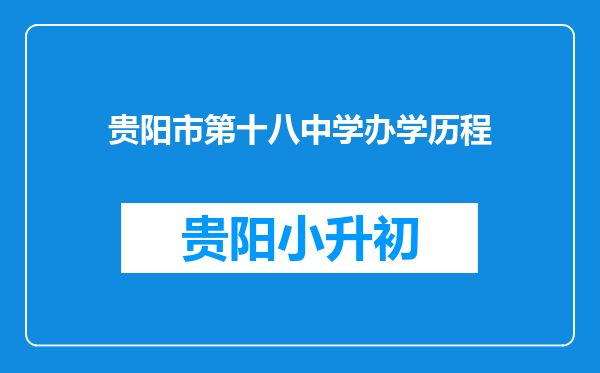 贵阳市第十八中学办学历程

贵阳小升初